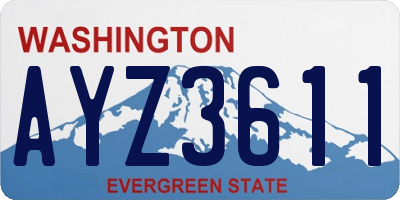 WASHINGTON
AYZ3611
EVERGREEN STATE